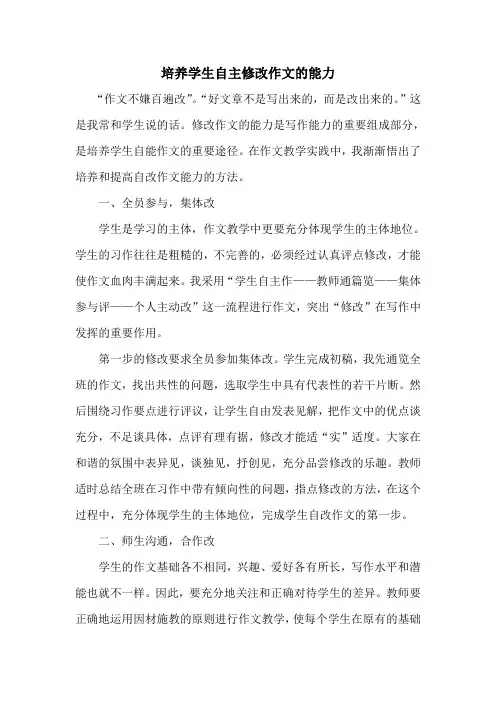 培养学生自主修改作文的能力

“作文不嫌百遍改”。“好文章不是写出来的，而是改出来的。”这是我常和学生说的话。修改作文的能力是写作能力的重要组成部分，是培养学生自能作文的重要途径。在作文教学实践中，我渐渐悟出了培养和提高自改作文能力的方法。

一、全员参与，集体改

学生是学习的主体，作文教学中更要充分体现学生的主体地位。学生的习作往往是粗糙的，不完善的，必须经过认真评点修改，才能使作文血肉丰满起来。我采用“学生自主作——教师通篇览——集体参与评——个人主动改”这一流程进行作文，突出“修改”在写作中发挥的重要作用。

第一步的修改要求全员参加集体改。学生完成初稿，我先通览全班的作文，找出共性的问题，选取学生中具有代表性的若干片断。然后围绕习作要点进行评议，让学生自由发表见解，把作文中的优点谈充分，不足谈具体，点评有理有据，修改才能适“实”适度。大家在和谐的氛围中表异见，谈独见，抒创见，充分品尝修改的乐趣。教师适时总结全班在习作中带有倾向性的问题，指点修改的方法，在这个过程中，充分体现学生的主体地位，完成学生自改作文的第一步。

二、师生沟通，合作改

学生的作文基础各不相同，兴趣、爱好各有所长，写作水平和潜能也就不一样。因此，要充分地关注和正确对待学生的差异。教师要正确地运用因材施教的原则进行作文教学，使每个学生在原有的基础